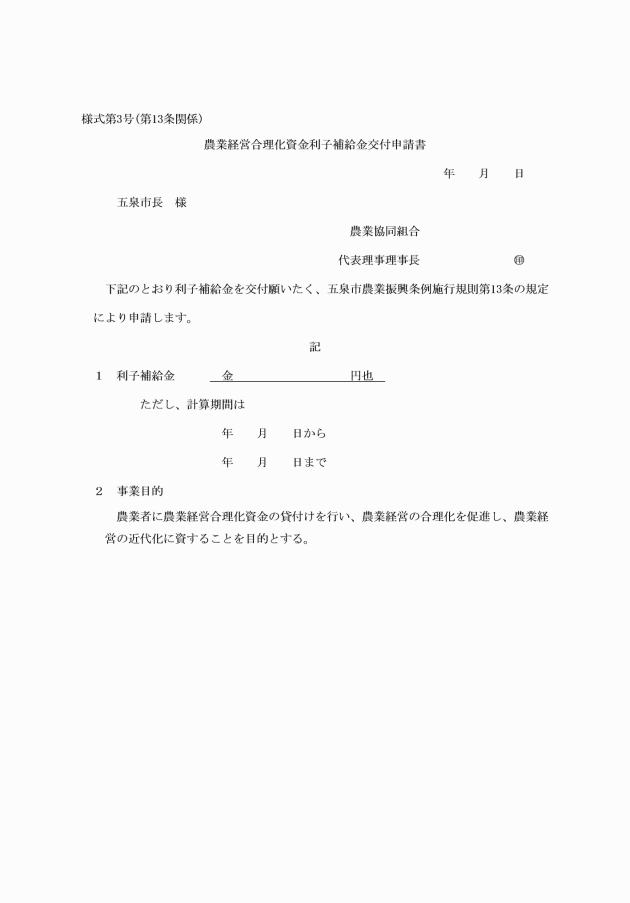 様式第3号(第13条関係)

農業経営合理化資金利子補給金交付申請書

年　月　日

五泉市長　様

農業協同組合

代表理事理事長　㊞

下記のとおり利子補給金を交付願いたく、五泉市農業振興条例施行規則第13条の規定により申請します。

記

1　利子補給金　金　円也

ただし、計算期間は

年　月　日から

年　月　日まで

2　事業目的

農業者に農業経営合理化資金の貸付けを行い、農業経営の合理化を促進し、農業経営の近代化に資することを目的とする。